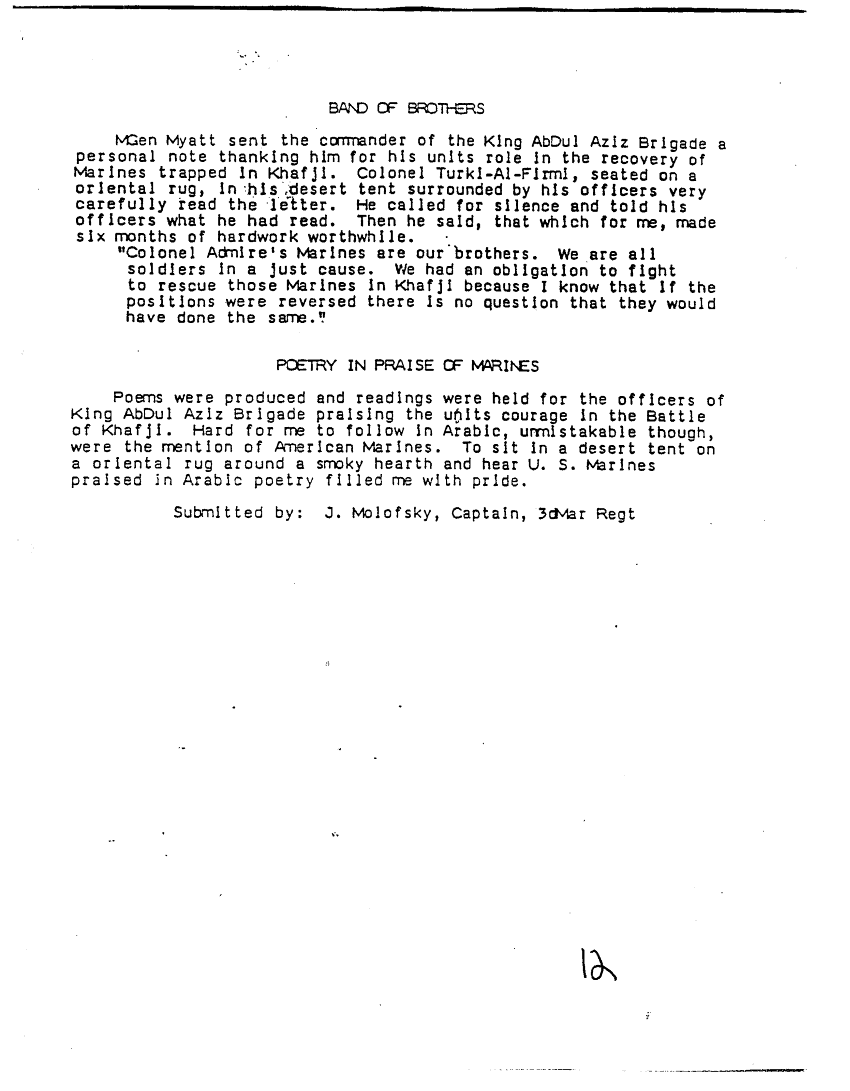 BAND OF BROTHERS

MGen Myatt sent the commander of the King AbDul Aziz Brigade a personal note thanking him for his units role in the recovery of Marines trapped in Khafji. Colonel Turki-Al-Firmi, seated on a oriental rug, in his desert tent surrounded by his officers very carefully read the letter. He called for silence and told his officers what he had read. Then he said, that which for me, made six months of hardwork worthwhile.

"Colonel Admire's Marines are our brothers. We are all soldiers in a just cause. We had an obligation to fight to rescue those Marines in Khafji because I know that if the positions were reversed there is no question that they would have done the same."

POETRY IN PRAISE OF MARINES

Poems were produced and readings were held for the officers of King AbDul Aziz Brigade praising the units courage in the Battle of Khafji. Hard for me to follow in Arabic, unmistakable though, were the mention of American Marines. To sit in a desert tent on a oriental rug around a smoky hearth and hear U. S. Marines praised in Arabic poetry filled me with pride.

Submitted by: J. Molofsky, Captain, 3dMar Regt

12